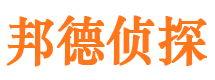 邦德侦探